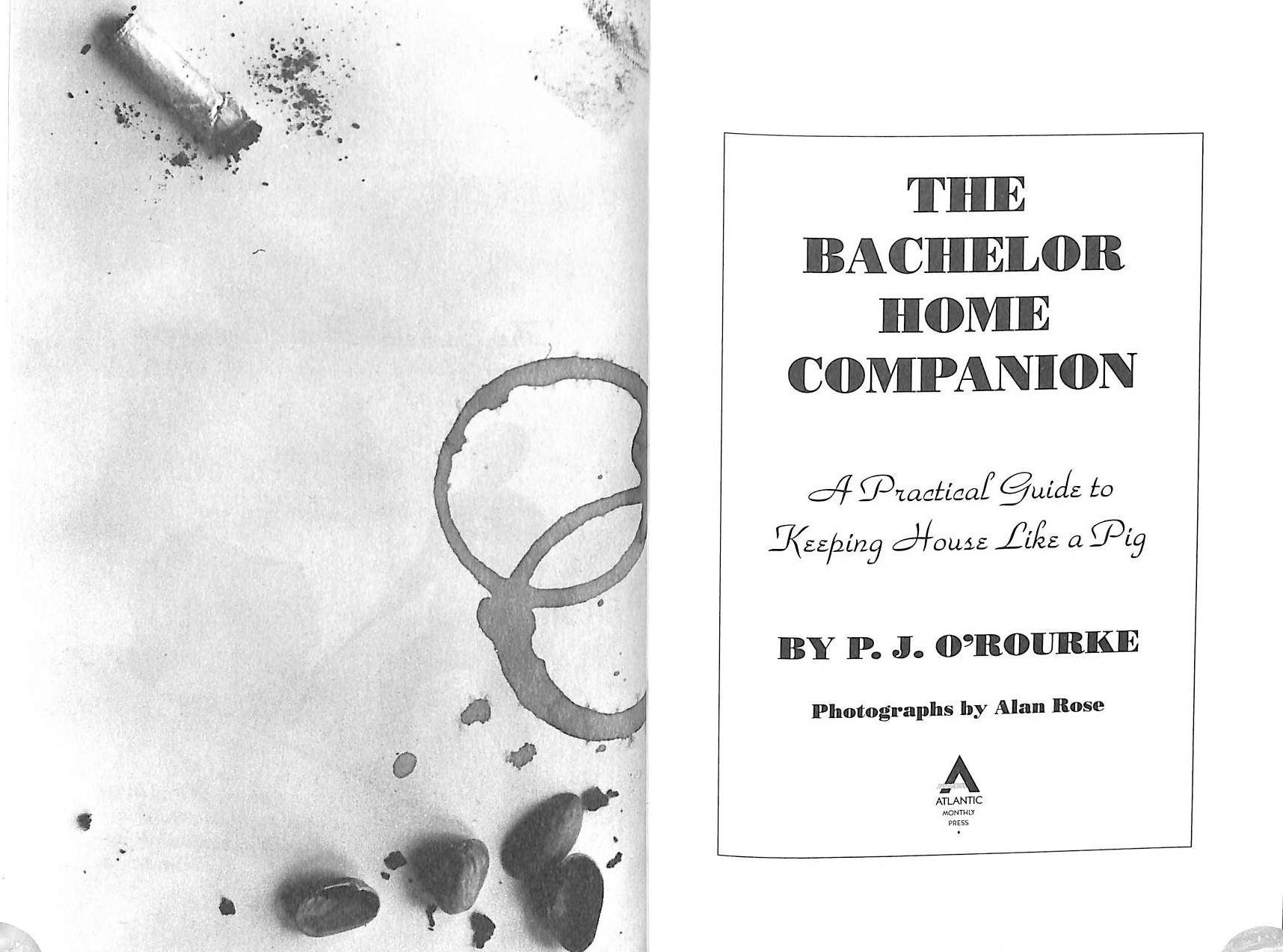 THE BACHELOR HOME COMPANION

A Practical Guide to Keeping House Like a Pig

BY P. J. O'ROURKE

Photographs by Alan Rose

ATLANTIC MONTHLY PRESS